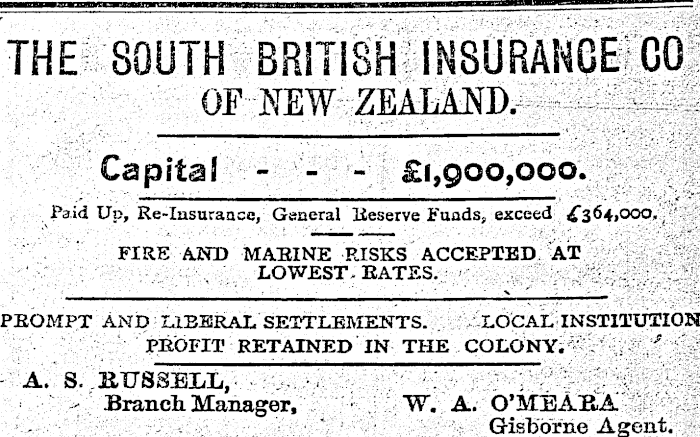 THE SOUTH BRITISH INSURANCE CO
OF NEW ZEALAND.

Capital - - - £1,900,000.

Paid Up, Re-Insurance, General Reserve Funds, exceed £364,000.

FIRE AND MARINE RISKS ACCEPTED AT LOWEST RATES.

PROMPT AND LIBERAL SETTLEMENTS. LOCAL INSTITUTION
PROFIT RETAINED IN THE COLONY.

A. S. RUSSELL,
Branch Manager,

W. A. O'MEARA
Gisborne Agent.